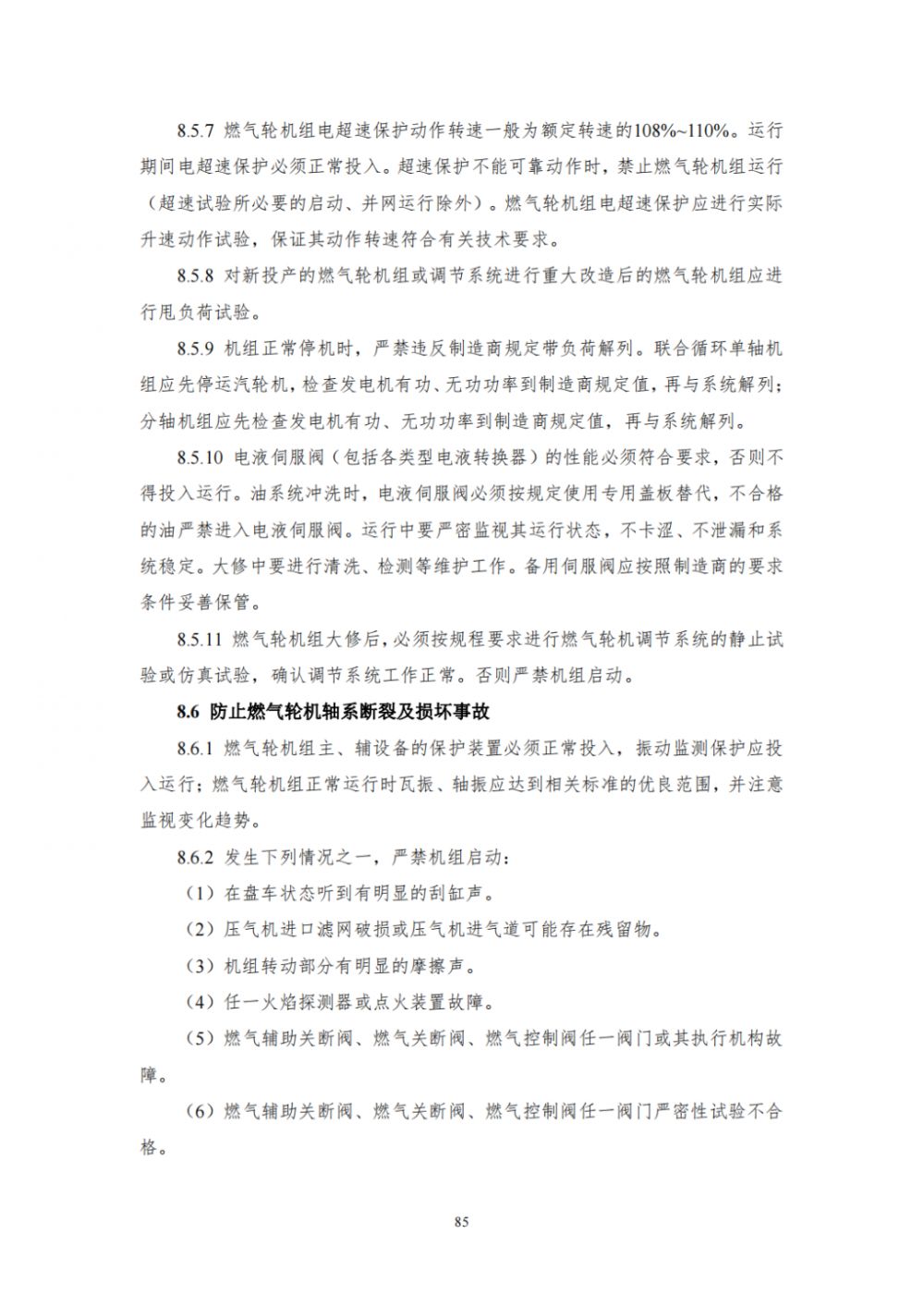 8.5.7 燃气轮机组电超速保护动作转速一般为额定转速的108%~110%。运行期间电超速保护必须正常投入。超速保护不能可靠动作时，禁止燃气轮机组运行（超速试验所必要的启动、并网运行除外）。燃气轮机组电超速保护应进行实际升速动作试验，保证其动作转速符合有关技术要求。

8.5.8 对新投产的燃气轮机组或调节系统进行重大改造后的燃气轮机组应进行甩负荷试验。

8.5.9 机组正常停机时，严禁违反制造商规定带负荷解列。联合循环单轴机组应先停运汽轮机，检查发电机有功、无功功率到制造商规定值，再与系统解列；分轴机组应先检查发电机有功、无功功率到制造商规定值，再与系统解列。

8.5.10 电液伺服阀（包括各类型电液转换器）的性能必须符合要求，否则不得投入运行。油系统冲洗时，电液伺服阀必须按规定使用专用盖板替代，不合格的油严禁进入电液伺服阀。运行中要严密监视其运行状态，不卡涩、不泄漏和系统稳定。大修中要进行清洗、检测等维护工作。备用伺服阀应按照制造商的要求条件妥善保管。

8.5.11 燃气轮机组大修后，必须按规程要求进行燃气轮机调节系统的静止试验或仿真试验，确认调节系统工作正常。否则严禁机组启动。

8.6 防止燃气轮机轴系断裂及损坏事故

8.6.1 燃气轮机组主、辅设备的保护装置必须正常投入，振动监测保护应投入运行；燃气轮机组正常运行时瓦振、轴振应达到相关标准的优良范围，并注意监视变化趋势。

8.6.2 发生下列情况之一，严禁机组启动：

（1）在盘车状态听到有明显的刮缸声。

（2）压气机进口滤网破损或压气机进气道可能存在残留物。

（3）机组转动部分有明显的摩擦声。

（4）任一火焰探测器或点火装置故障。

（5）燃气辅助关断阀、燃气关断阀、燃气控制阀任一阀门或其执行机构故障。

（6）燃气辅助关断阀、燃气关断阀、燃气控制阀任一阀门严密性试验不合格。

85